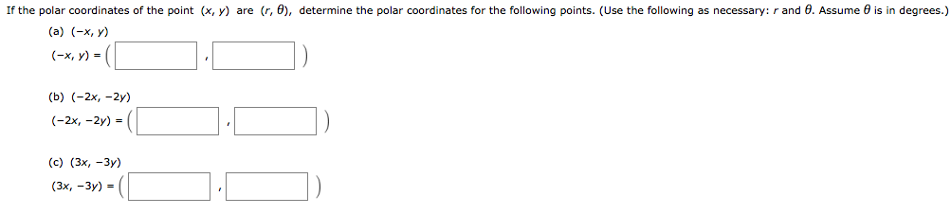 If the polar coordinates of the point $(x, y)$ are $(r, \theta)$, determine the polar coordinates for the following points. (Use the following as necessary: $r$ and $\theta$. Assume $\theta$ is in degrees.)

(a) $(-x, y)$

$(-x, y) = ($ , $)$

(b) $(-2x, -2y)$

$(-2x, -2y) = ($ , $)$

(c) $(3x, -3y)$

$(3x, -3y) = ($ , $)$